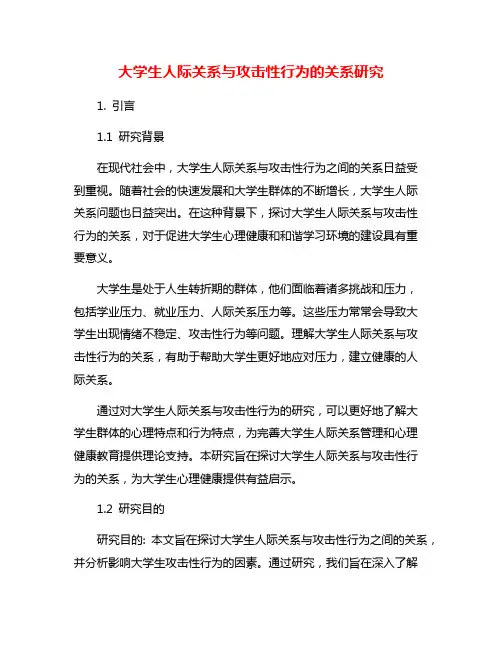 大学生人际关系与攻击性行为的关系研究

1. 引言

1.1 研究背景

在现代社会中，大学生人际关系与攻击性行为之间的关系日益受到重视。随着社会的快速发展和大学生群体的不断增长，大学生人际关系问题也日益突出。在这种背景下，探讨大学生人际关系与攻击性行为的关系，对于促进大学生心理健康和和谐学习环境的建设具有重要意义。

大学生是处于人生转折期的群体，他们面临着诸多挑战和压力，包括学业压力、就业压力、人际关系压力等。这些压力常常会导致大学生出现情绪不稳定、攻击性行为等问题。理解大学生人际关系与攻击性行为的关系，有助于帮助大学生更好地应对压力，建立健康的人际关系。

通过对大学生人际关系与攻击性行为的研究，可以更好地了解大学生群体的心理特点和行为特点，为完善大学生人际关系管理和心理健康教育提供理论支持。本研究旨在探讨大学生人际关系与攻击性行为的关系，为大学生心理健康提供有益启示。

1.2 研究目的

研究目的: 本文旨在探讨大学生人际关系与攻击性行为之间的关系，并分析影响大学生攻击性行为的因素。通过研究，我们旨在深入了解